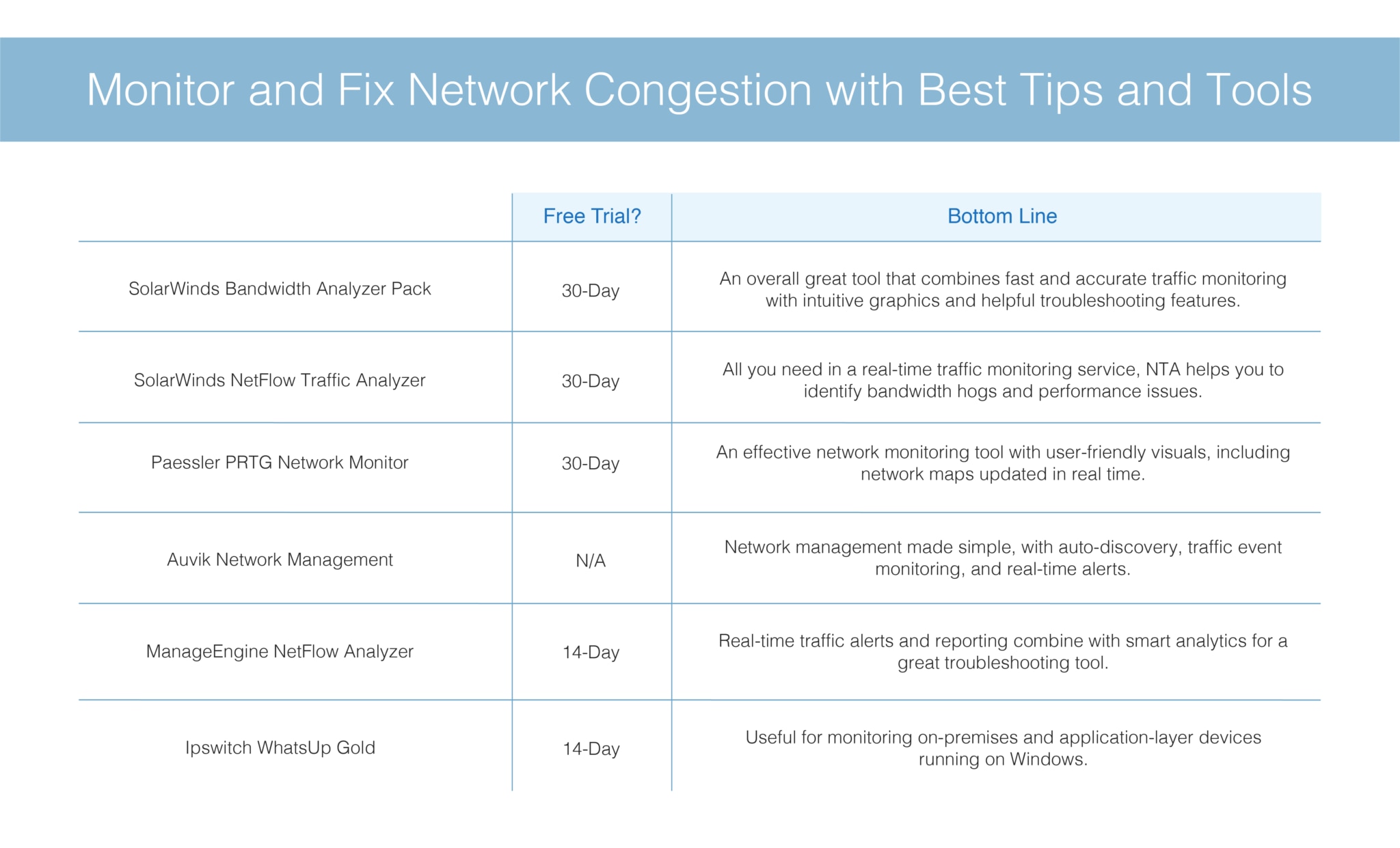 Monitor and Fix Network Congestion with Best Tips and Tools

| | Free Trial? | Bottom Line |
|---|---|---|
| SolarWinds Bandwidth Analyzer Pack | 30-Day | An overall great tool that combines fast and accurate traffic monitoring with intuitive graphics and helpful troubleshooting features. |
| SolarWinds NetFlow Traffic Analyzer | 30-Day | All you need in a real-time traffic monitoring service, NTA helps you to identify bandwidth hogs and performance issues. |
| Paessler PRTG Network Monitor | 30-Day | An effective network monitoring tool with user-friendly visuals, including network maps updated in real time. |
| Auvik Network Management | N/A | Network management made simple, with auto-discovery, traffic event monitoring, and real-time alerts. |
| ManageEngine NetFlow Analyzer | 14-Day | Real-time traffic alerts and reporting combine with smart analytics for a great troubleshooting tool. |
| Ipswitch WhatsUp Gold | 14-Day | Useful for monitoring on-premises and application-layer devices running on Windows. |